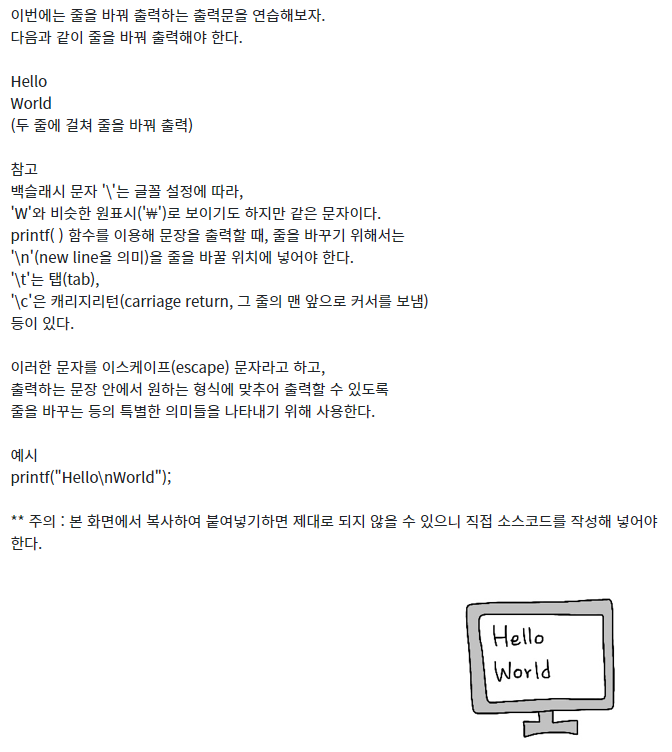 이번에는 줄을 바꿔 출력하는 출력문을 연습해보자.
다음과 같이 줄을 바꿔 출력해야 한다.

Hello
World
(두 줄에 걸쳐 줄을 바꿔 출력)

참고
백슬래시 문자 '\'는 글꼴 설정에 따라,
'W'와 비슷한 원표시('₩')로 보이기도 하지만 같은 문자이다.
printf( ) 함수를 이용해 문장을 출력할 때, 줄을 바꾸기 위해서는
'\n'(new line을 의미)을 줄을 바꿀 위치에 넣어야 한다.
'\t'는 탭(tab),
'\c'은 캐리지리턴(carriage return, 그 줄의 맨 앞으로 커서를 보냄)
등이 있다.

이러한 문자를 이스케이프(escape) 문자라고 하고,
출력하는 문장 안에서 원하는 형식에 맞추어 출력할 수 있도록
줄을 바꾸는 등의 특별한 의미들을 나타내기 위해 사용한다.

예시
printf("Hello\nWorld");

** 주의 : 본 화면에서 복사하여 붙여넣기하면 제대로 되지 않을 수 있으니 직접 소스코드를 작성해 넣어야 한다.

Hello
World